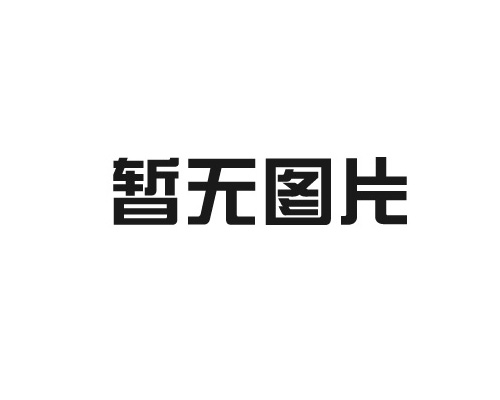 暂无图片